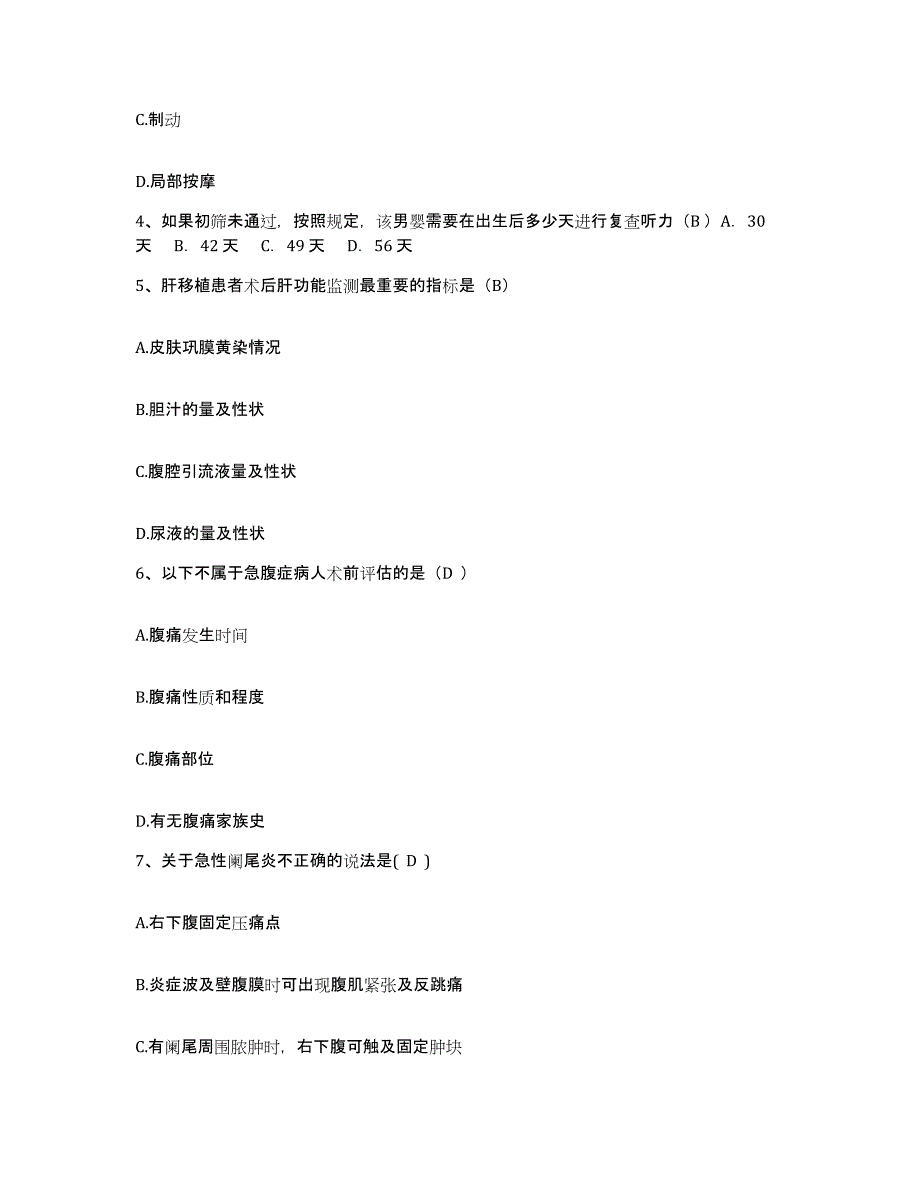 C.制动

D.局部按摩

4、如果初筛未通过，按照规定，该男婴需要在出生后多少天进行复查听力（B ）A. 30天 B. 42 天 C. 49 天 D. 56 天

5、肝移植患者术后肝功能监测最重要的指标是（B）

A.皮肤巩膜黄染情况

B.胆汁的量及性状

C.腹腔引流液量及性状

D.尿液的量及性状

6、以下不属于急腹症病人术前评估的是（D ）

A.腹痛发生时间

B.腹痛性质和程度

C.腹痛部位

D.有无腹痛家族史

7、关于急性阑尾炎不正确的说法是( D )

A.右下腹固定压痛点

B.炎症波及壁腹膜时可出现腹肌紧张及反跳痛

C.有阑尾周围脓肿时，右下腹可触及固定肿块